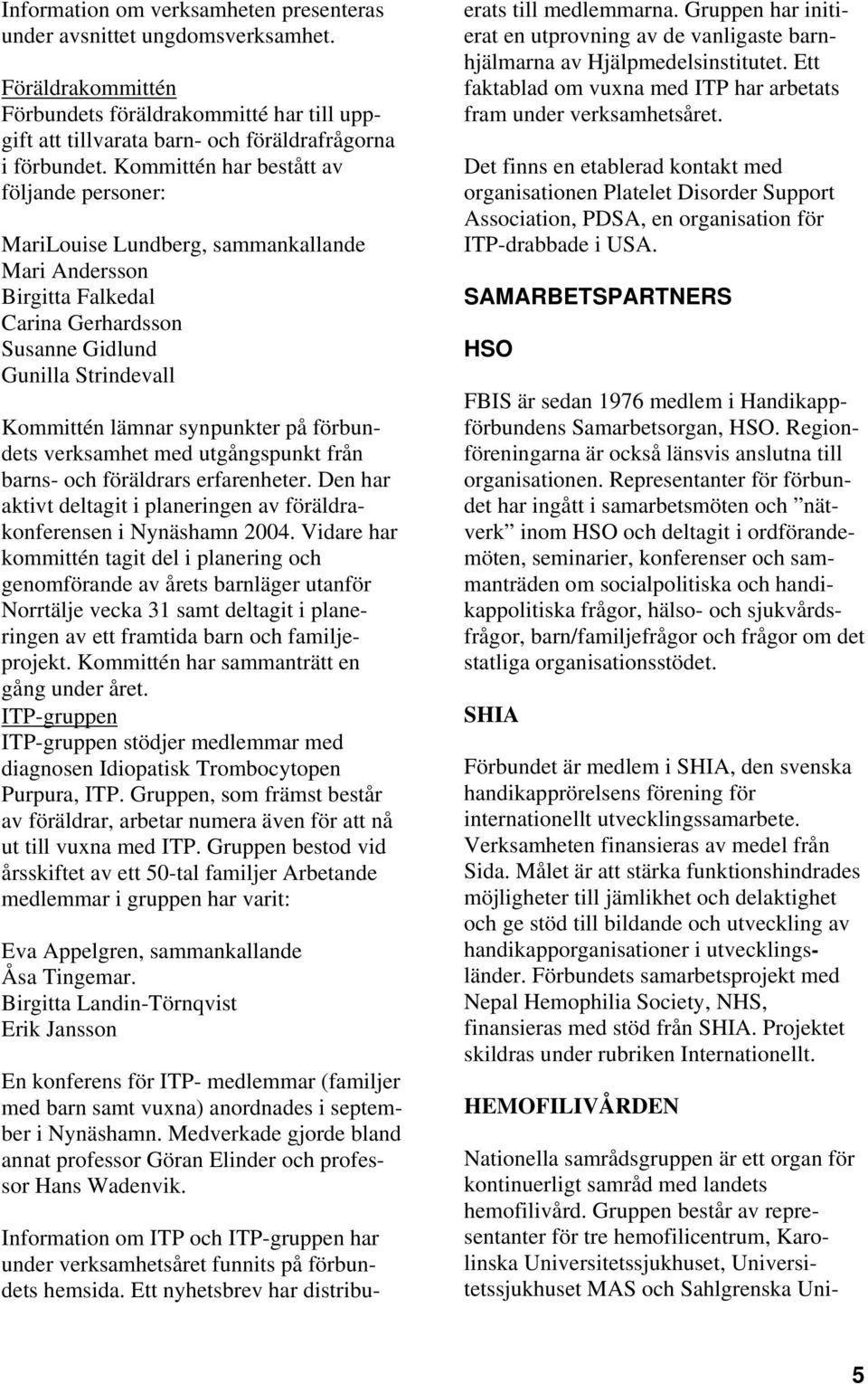 Information om verksamheten presenteras under avsnittet ungdomsverksamhet.

Föräldrakommittén
Förbundets föräldrakommitté har till uppgift att tillvarata barn- och föräldrafrågorna i förbundet. Kommittén har bestått av följande personer:

MariLouise Lundberg, sammankallande
Mari Andersson
Birgitta Falkedal
Carina Gerhardsson
Susanne Gidlund
Gunilla Strindevall

Kommittén lämnar synpunkter på förbundets verksamhet med utgångspunkt från barns- och föräldrars erfarenheter. Den har aktivt deltagit i planeringen av föräldrakonferensen i Nynäshamn 2004. Vidare har kommittén tagit del i planering och genomförande av årets barnläger utanför Norrtälje vecka 31 samt deltagit i planeringen av ett framtida barn och familjeprojekt. Kommittén har sammanträtt en gång under året.
ITP-gruppen
ITP-gruppen stödjer medlemmar med diagnosen Idiopatisk Trombocytopen Purpura, ITP. Gruppen, som främst består av föräldrar, arbetar numera även för att nå ut till vuxna med ITP. Gruppen bestod vid årsskiftet av ett 50-tal familjer Arbetande medlemmar i gruppen har varit:

Eva Appelgren, sammankallande
Åsa Tingemar.
Birgitta Landin-Törnqvist
Erik Jansson

En konferens för ITP- medlemmar (familjer med barn samt vuxna) anordnades i september i Nynäshamn. Medverkade gjorde bland annat professor Göran Elinder och professor Hans Wadenvik.

Information om ITP och ITP-gruppen har under verksamhetsåret funnits på förbundets hemsida. Ett nyhetsbrev har distribuerats till medlemmarna. Gruppen har initierat en utprovning av de vanligaste barnhjälmarna av Hjälpmedelsinstitutet. Ett faktablad om vuxna med ITP har arbetats fram under verksamhetsåret.

Det finns en etablerad kontakt med organisationen Platelet Disorder Support Association, PDSA, en organisation för ITP-drabbade i USA.

SAMARBETSPARTNERS

HSO

FBIS är sedan 1976 medlem i Handikappförbundens Samarbetsorgan, HSO. Regionföreningarna är också länsvis anslutna till organisationen. Representanter för förbundet har ingått i samarbetsmöten och ”nätverk” inom HSO och deltagit i ordförandemöten, seminarier, konferenser och sammanträden om socialpolitiska och handikappolitiska frågor, hälso- och sjukvårdsfrågor, barn/familjefrågor och frågor om det statliga organisationsstödet.

SHIA

Förbundet är medlem i SHIA, den svenska handikapprörelsens förening för internationellt utvecklingssamarbete. Verksamheten finansieras av medel från Sida. Målet är att stärka funktionshindrades möjligheter till jämlikhet och delaktighet och ge stöd till bildande och utveckling av handikapporganisationer i utvecklingsländer. Förbundets samarbetsprojekt med Nepal Hemophilia Society, NHS, finansieras med stöd från SHIA. Projektet skildras under rubriken Internationellt.

HEMOFILIVÅRDEN

Nationella samrådsgruppen är ett organ för kontinuerligt samråd med landets hemofilivård. Gruppen består av representanter för tre hemofilicentrum, Karolinska Universitetssjukhuset, Universitetssjukhuset MAS och Sahlgrenska Uni-

5